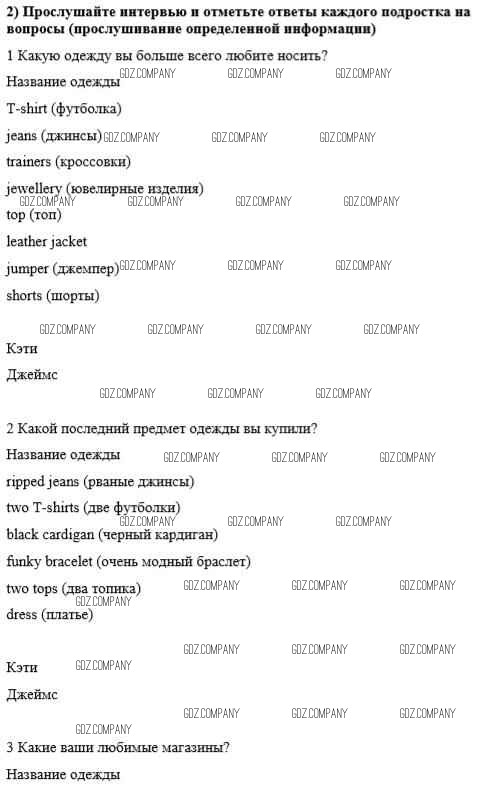 2) Прослушайте интервью и отметьте ответы каждого подростка на вопросы (прослушивание определенной информации)

1 Какую одежду вы больше всего любите носить?

Название одежды

T-shirt (футболка)

jeans (джинсы)

trainers (кроссовки)

jewellery (ювелирные изделия)

top (топ)

leather jacket

jumper (джемпер)

shorts (шорты)

Кэти

Джеймс

2 Какой последний предмет одежды вы купили?

Название одежды

ripped jeans (рваные джинсы)

two T-shirts (две футболки)

black cardigan (черный кардиган)

funky bracelet (очень модный браслет)

two tops (два топика)

dress (платье)

Кэти

Джеймс

3 Какие ваши любимые магазины?

Название одежды

GDZ.COMPANY